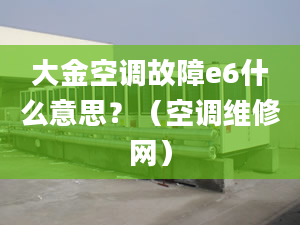 大金空调故障e6什么意思？（空调维修网）